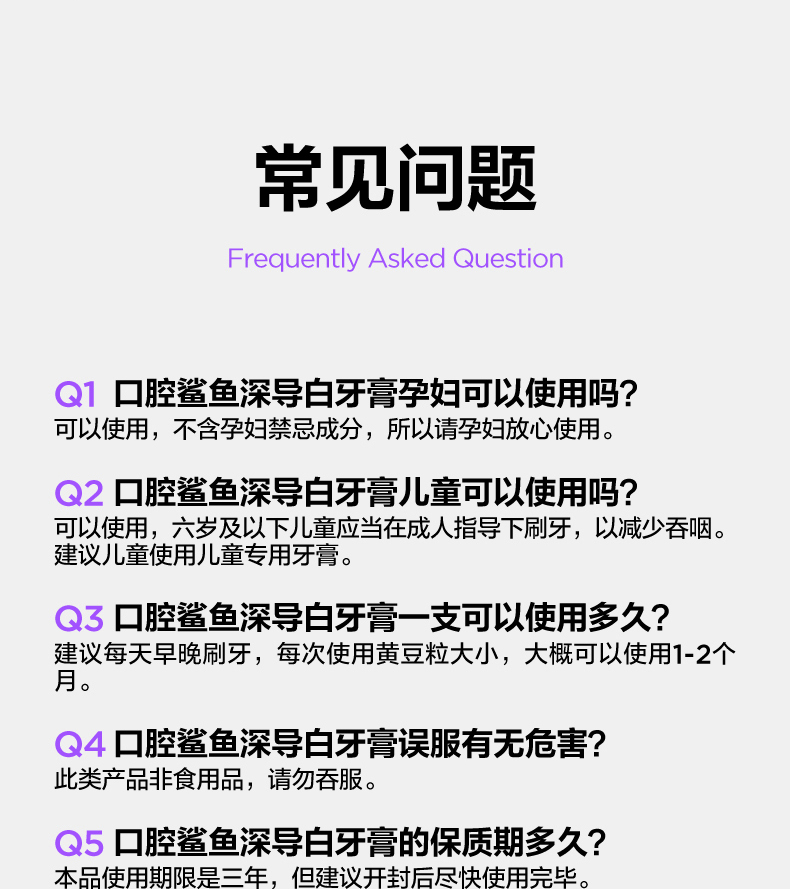 常见问题

Frequently Asked Question

Q1 口腔鲨鱼深导白牙膏孕妇可以使用吗?
可以使用，不含孕妇禁忌成分，所以请孕妇放心使用。

Q2 口腔鲨鱼深导白牙膏儿童可以使用吗?
可以使用，六岁及以下儿童应当在成人指导下刷牙，以减少吞咽。建议儿童使用儿童专用牙膏。

Q3 口腔鲨鱼深导白牙膏一支可以使用多久?
建议每天早晚刷牙，每次使用黄豆粒大小，大概可以使用1-2个月。

Q4 口腔鲨鱼深导白牙膏误服有无危害?
此类产品非食用品，请勿吞服。

Q5 口腔鲨鱼深导白牙膏的保质期多久?
本品使用期限是三年，但建议开封后尽快使用完毕。